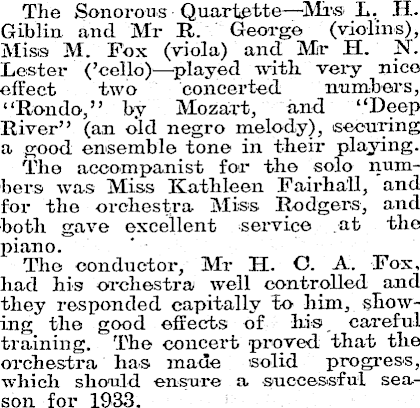 The Sonorous Quartette—Mrs L. H. Giblin and Mr R. George (violins), Miss M. Fox (viola) and Mr H. N. Lester ('cello)—played with very nice effect two concerted numbers, "Rondo," by Mozart, and "Deep River" (an old negro melody), securing a good ensemble tone in their playing.

The accompanist for the solo numbers was Miss Kathleen Fairhall, and for the orchestra Miss Rodgers, and both gave excellent service at the piano.

The conductor, Mr H. C. A. Fox, had his orchestra well controlled and they responded capitally to him, showing the good effects of his careful training. The concert proved that the orchestra has made solid progress, which should ensure a successful season for 1933.